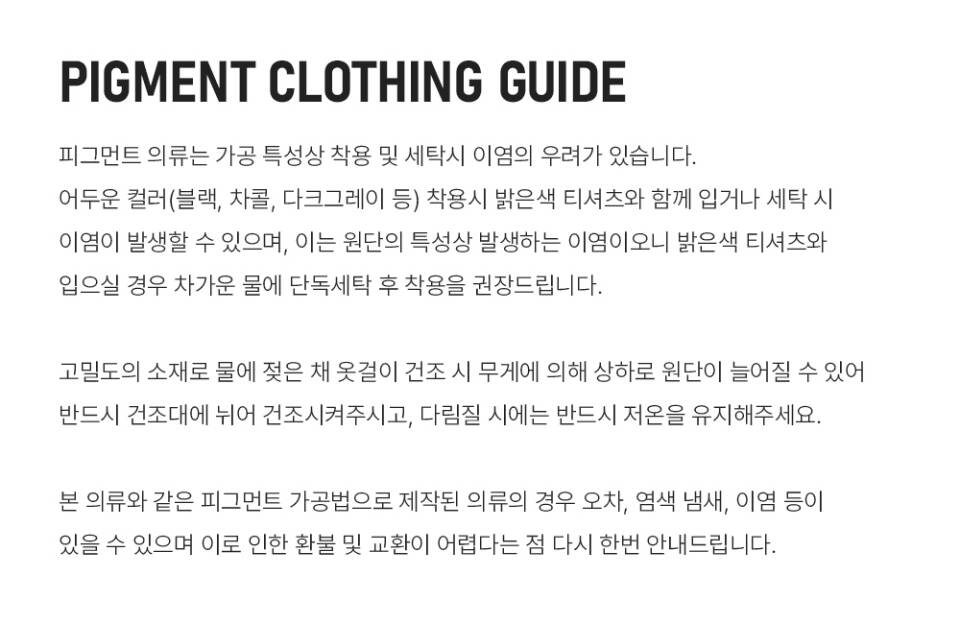 PIGMENT CLOTHING GUIDE

피그먼트 의류는 가공 특성상 착용 및 세탁시 이염의 우려가 있습니다. 어두운 컬러(블랙, 차콜, 다크그레이 등) 착용시 밝은색 티셔츠와 함께 입거나 세탁 시 이염이 발생할 수 있으며, 이는 원단의 특성상 발생하는 이염이오니 밝은색 티셔츠와 입으실 경우 차가운 물에 단독세탁 후 착용을 권장드립니다.

고밀도의 소재로 물에 젖은 채 옷걸이 건조 시 무게에 의해 상하로 원단이 늘어질 수 있어 반드시 건조대에 뉘어 건조시켜주시고, 다림질 시에는 반드시 저온을 유지해주세요.

본 의류와 같은 피그먼트 가공법으로 제작된 의류의 경우 오차, 염색 냄새, 이염 등이 있을 수 있으며 이로 인한 환불 및 교환이 어렵다는 점 다시 한번 안내드립니다.